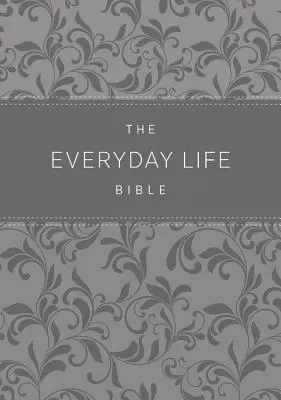 THE
EVERYDAY LIFE
BIBLE